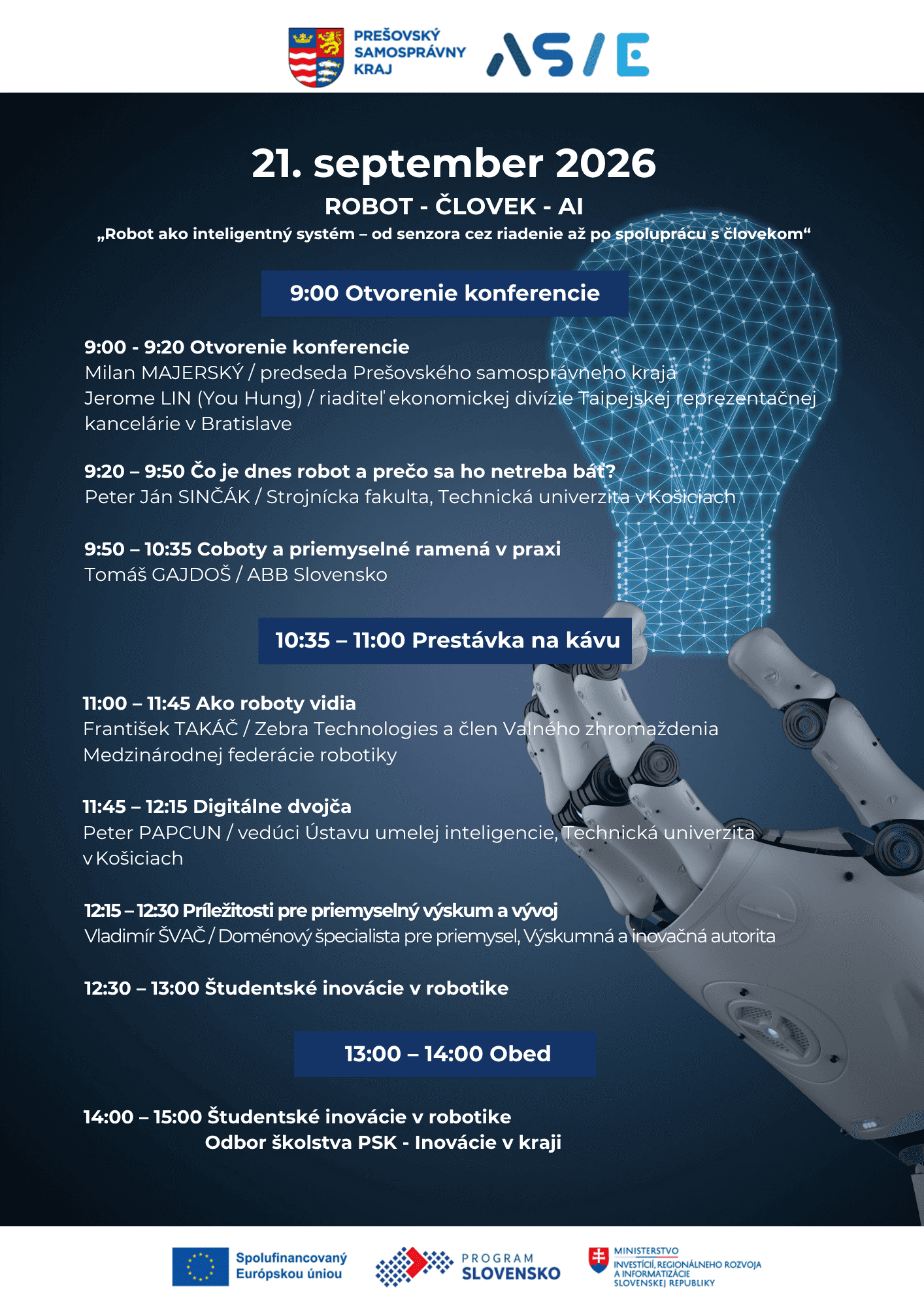 PREŠOVSKÝ
SAMOSPRÁVNY
KRAJ

ASIE

21. september 2026

ROBOT - ČLOVEK - AI

„Robot ako inteligentný systém – od senzora cez riadenie až po spoluprácu s človekom“

9:00 Otvorenie konferencie

9:00 - 9:20 Otvorenie konferencie
Milan MAJERSKÝ / predseda Prešovského samosprávneho kraja
Jerome LIN (You Hung) / riaditeľ ekonomickej divízie Taipejskej reprezentačnej kancelárie v Bratislave

9:20 – 9:50 Čo je dnes robot a prečo sa ho netreba báť?
Peter Ján SINČÁK / Strojnícka fakulta, Technická univerzita v Košiciach

9:50 – 10:35 Coboty a priemyselné ramená v praxi
Tomáš GAJDOŠ / ABB Slovensko

10:35 – 11:00 Prestávka na kávu

11:00 – 11:45 Ako roboty vidia
František TAKÁČ / Zebra Technologies a člen Valného zhromaždenia Medzinárodnej federácie robotiky

11:45 – 12:15 Digitálne dvojča
Peter PAPCUN / vedúci Ústavu umelej inteligencie, Technická univerzita v Košiciach

12:15 – 12:30 Príležitosti pre priemyselný výskum a vývoj
Vladimír ŠVAČ / Doménový špecialista pre priemysel, Výskumná a inovačná autorita

12:30 – 13:00 Študentské inovácie v robotike

13:00 – 14:00 Obed

14:00 – 15:00 Študentské inovácie v robotike
Odbor školstva PSK - Inovácie v kraji

Spolufinancovaný Európskou úniou

PROGRAM
SLOVENSKO

MINISTERSTVO
INVESTÍCIÍ, REGIONÁLNEHO ROZVOJA
A INFORMATIZÁCIE
SLOVENSKEJ REPUBLIKY